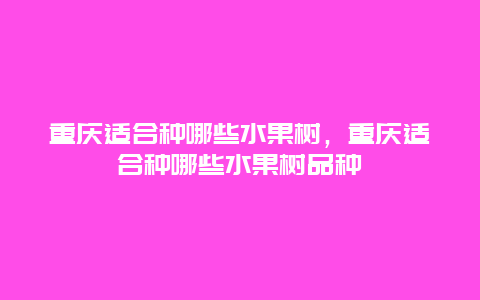 重庆适合种哪些水果树，重庆适合种哪些水果树品种